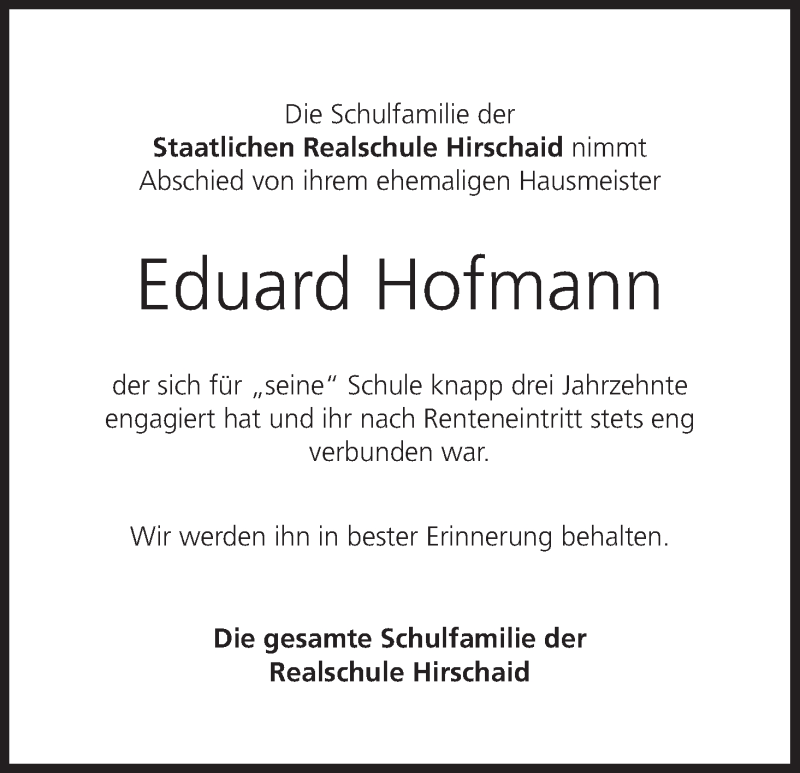 Die Schulfamilie der
Staatlichen Realschule Hirschaid nimmt
Abschied von ihrem ehemaligen Hausmeister

Eduard Hofmann

der sich für „seine“ Schule knapp drei Jahrzehnte engagiert hat und ihr nach Renteneintritt stets eng verbunden war.

Wir werden ihn in bester Erinnerung behalten.

Die gesamte Schulfamilie der
Realschule Hirschaid